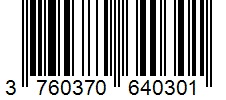 3 760370 640301